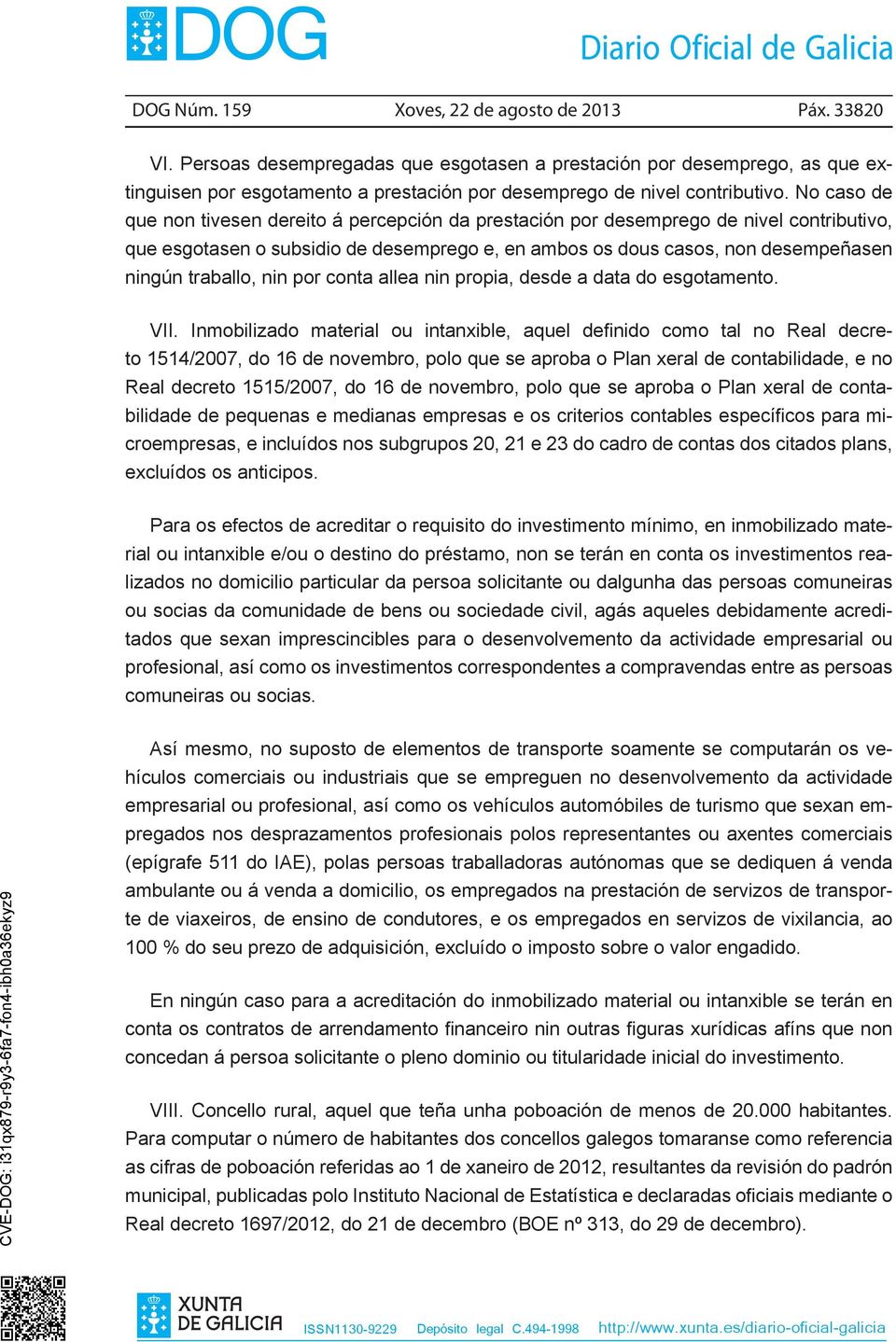 DOG

Diario Oficial de Galicia

DOG Núm. 159 Xoves, 22 de agosto de 2013 Páx. 33820

VI. Persoas desempregadas que esgotasen a prestación por desemprego, as que extinguisen por esgotamento a prestación por desemprego de nivel contributivo. No caso de que non tivesen dereito á percepción da prestación por desemprego de nivel contributivo, que esgotasen o subsidio de desemprego e, en ambos os dous casos, non desempeñasen ningún traballo, nin por conta allea nin propia, desde a data do esgotamento.

VII. Inmobilizado material ou intanxible, aquel definido como tal no Real decreto 1514/2007, do 16 de novembro, polo que se aproba o Plan xeral de contabilidade, e no Real decreto 1515/2007, do 16 de novembro, polo que se aproba o Plan xeral de contabilidade de pequenas e medianas empresas e os criterios contables específicos para microempresas, e incluídos nos subgrupos 20, 21 e 23 do cadro de contas dos citados plans, excluídos os anticipos.

Para os efectos de acreditar o requisito do investimento mínimo, en inmobilizado material ou intanxible e/ou o destino do préstamo, non se terán en conta os investimentos realizados no domicilio particular da persoa solicitante ou dalgunha das persoas comuneiras ou socias da comunidade de bens ou sociedade civil, agás aqueles debidamente acreditados que sexan imprescincibles para o desenvolvemento da actividade empresarial ou profesional, así como os investimentos correspondentes a compravendas entre as persoas comuneiras ou socias.

Así mesmo, no suposto de elementos de transporte soamente se computarán os vehículos comerciais ou industriais que se empreguen no desenvolvemento da actividade empresarial ou profesional, así como os vehículos automóbiles de turismo que sexan empregados nos desprazamentos profesionais polos representantes ou axentes comerciais (epígrafe 511 do IAE), polas persoas traballadoras autónomas que se dediquen á venda ambulante ou á venda a domicilio, os empregados na prestación de servizos de transporte de viaxeiros, de ensino de condutores, e os empregados en servizos de vixilancia, ao 100 % do seu prezo de adquisición, excluído o imposto sobre o valor engadido.

En ningún caso para a acreditación do inmobilizado material ou intanxible se terán en conta os contratos de arrendamento financeiro nin outras figuras xurídicas afíns que non concedan á persoa solicitante o pleno dominio ou titularidade inicial do investimento.

VIII. Concello rural, aquel que teña unha poboación de menos de 20.000 habitantes. Para computar o número de habitantes dos concellos galegos tomaranse como referencia as cifras de poboación referidas ao 1 de xaneiro de 2012, resultantes da revisión do padrón municipal, publicadas polo Instituto Nacional de Estatística e declaradas oficiais mediante o Real decreto 1697/2012, do 21 de decembro (BOE nº 313, do 29 de decembro).

CVE-DOG: i31qx879-r9y3-6fa7-fon4-ibh0a36ekyz9

XUNTA DE GALICIA

ISSN1130-9229 Depósito legal C.494-1998 http://www.xunta.es/diario-oficial-galicia